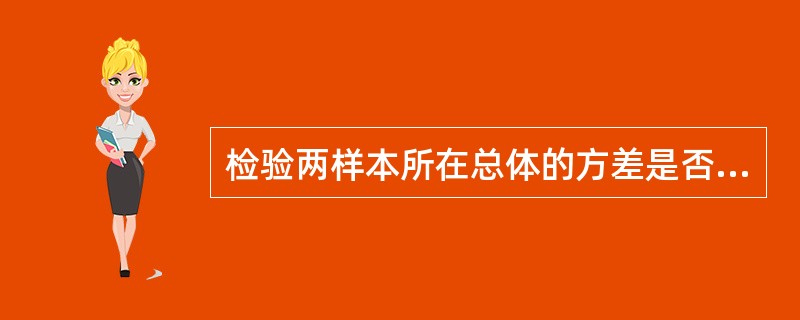 检验两样本所在总体的方差是否...